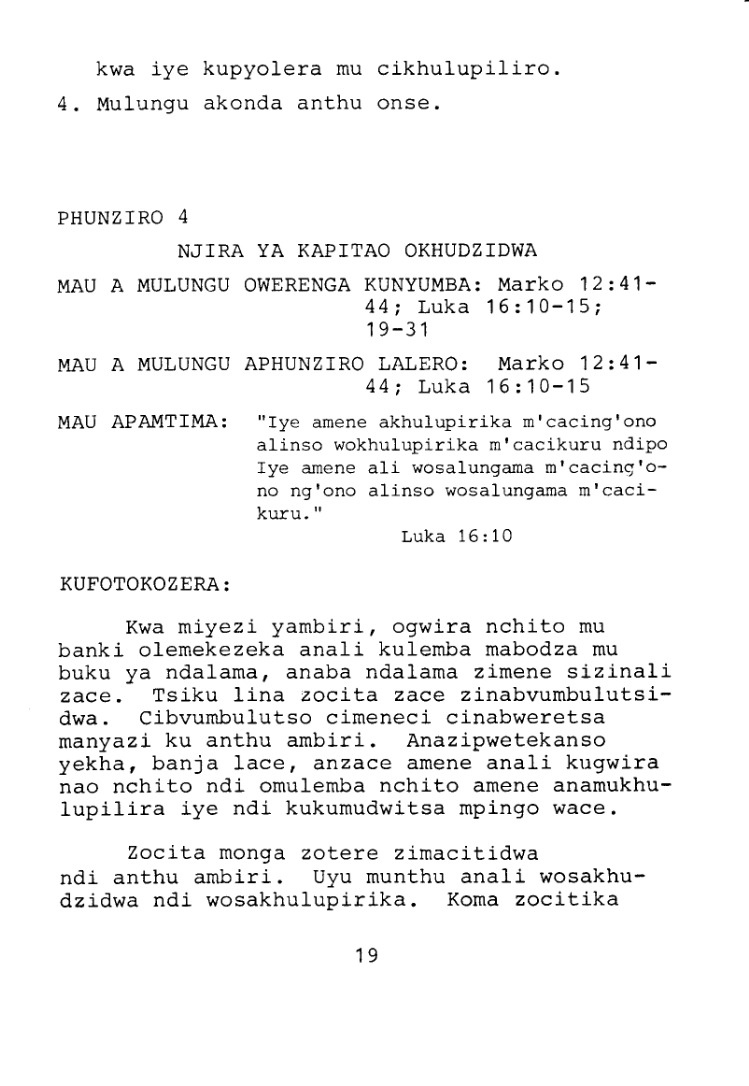 kwa iye kupyolera mu cikhulupiliro.

4. Mulungu akonda anthu onse.

PHUNZIRO 4

NJIRA YA KAPITAO OKHUDZIDWA

MAU A MULUNGU OWERENGA KUNYUMBA: Marko 12:41-44; Luka 16:10-15; 19-31

MAU A MULUNGU APHUNZIRO LALERO: Marko 12:41-44; Luka 16:10-15

MAU APAMTIMA: "Iye amene akhulupirika m'cacing'ono alinso wokhulupirika m'cacikuru ndipo Iye amene ali wosalungama m'cacing'ono ng'ono alinso wosalungama m'cacikuru."

Luka 16:10

KUFOTOKOZERA:

Kwa miyezi yambiri, ogwira nchito mu banki olemekezeka anali kulemba mabodza mu buku ya ndalama, anaba ndalama zimene sizinali zace. Tsiku lina zocita zace zinabvumbulutsidwa. Cibvumbulutso cimeneci cinabweretsa manyazi ku anthu ambiri. Anazipwetekanso yekha, banja lace, anzace amene anali kugwira nao nchito ndi omulemba nchito amene anamukhulupilira iye ndi kukumudwitsa mpingo wace.

Zocita monga zotere zimacitidwa ndi anthu ambiri. Uyu munthu anali wosakhudzidwa ndi wosakhulupirika. Koma zocitika

19